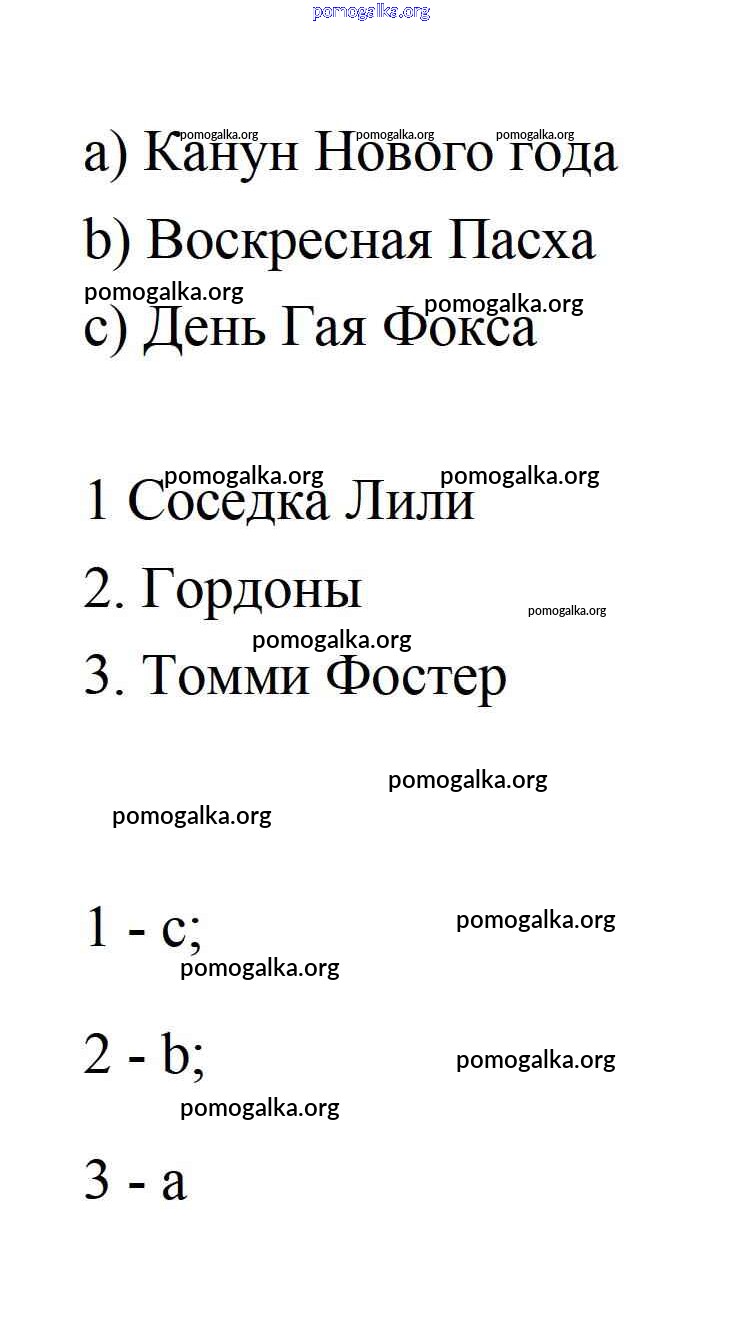 pomogalka.org

pomogalka.org pomogalka.org pomogalka.org
a) Канун Нового года

b) Воскресная Пасха

pomogalka.org pomogalka.org
c) День Гая Фокса

pomogalka.org pomogalka.org
1 Соседка Лили

2. Гордоны

pomogalka.org
pomogalka.org
3. Томми Фостер

pomogalka.org
pomogalka.org

1 - c;
pomogalka.org
pomogalka.org

2 - b;
pomogalka.org
pomogalka.org

3 - a